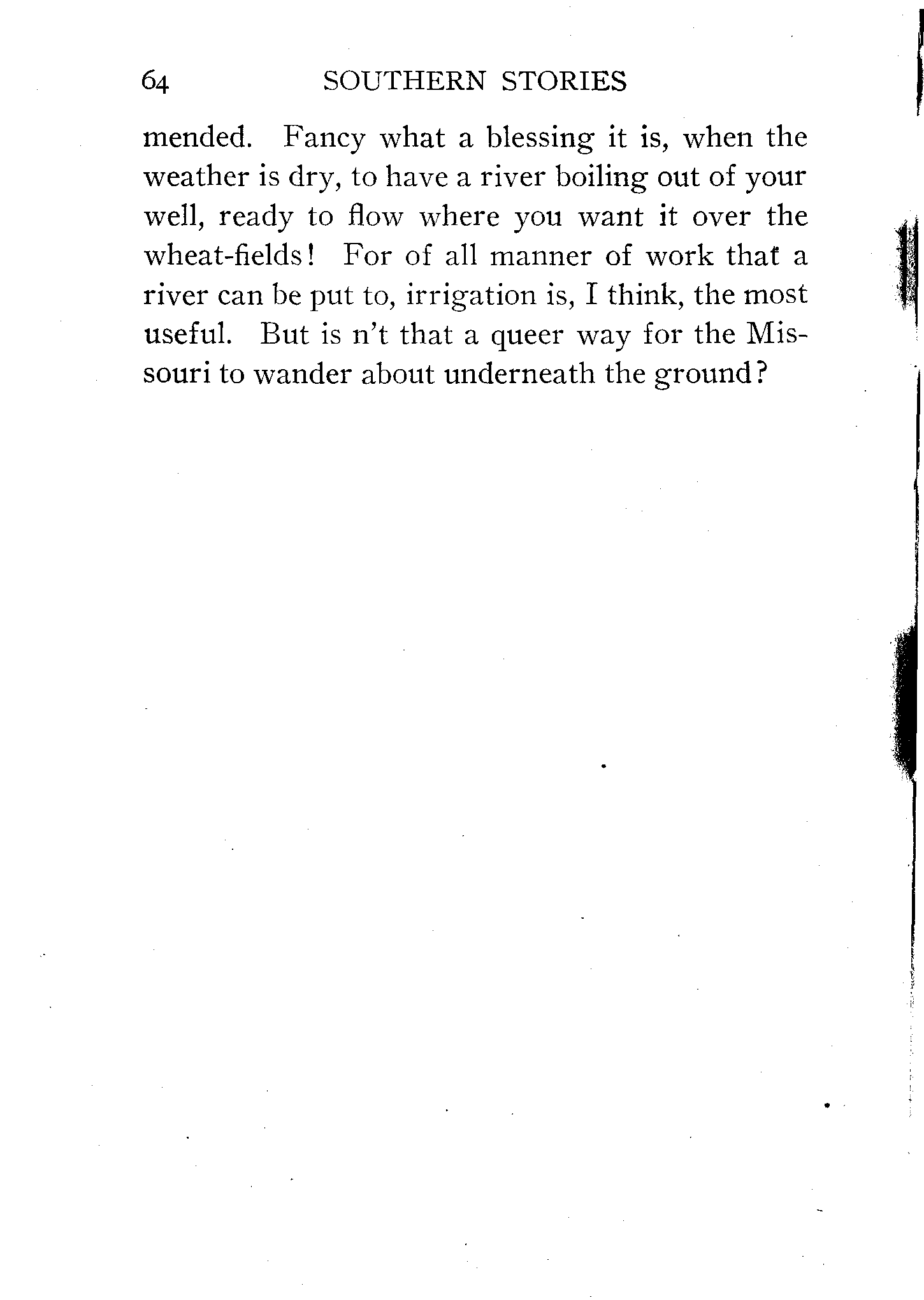 64 SOUTHERN STORIES

mended. Fancy what a blessing it is, when the weather is dry, to have a river boiling out of your well, ready to flow where you want it over the wheat-fields! For of all manner of work that a river can be put to, irrigation is, I think, the most useful. But is n't that a queer way for the Missouri to wander about underneath the ground?